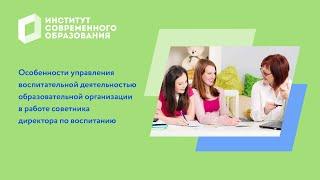 ИНСТИТУТ
СОВРЕМЕННОГО
ОБРАЗОВАНИЯ

Особенности управления воспитательной деятельностью образовательной организации в работе советника директора по воспитанию